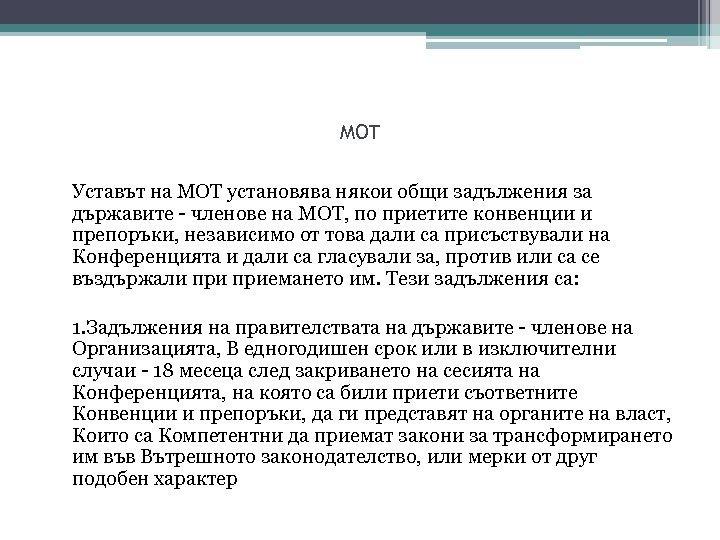 МОТ

Уставът на МОТ установява някои общи задължения за държавите - членове на МОТ, по приетите конвенции и препоръки, независимо от това дали са присъствували на Конференцията и дали са гласували за, против или са се въздържали при приемането им. Тези задължения са:

1.Задължения на правителствата на държавите - членове на Организацията, В едногодишен срок или в изключителни случаи - 18 месеца след закриването на сесията на Конференцията, на която са били приети съответните Конвенции и препоръки, да ги представят на органите на власт, Които са Компетентни да приемат закони за трансформирането им във Вътрешното законодателство, или мерки от друг подобен характер